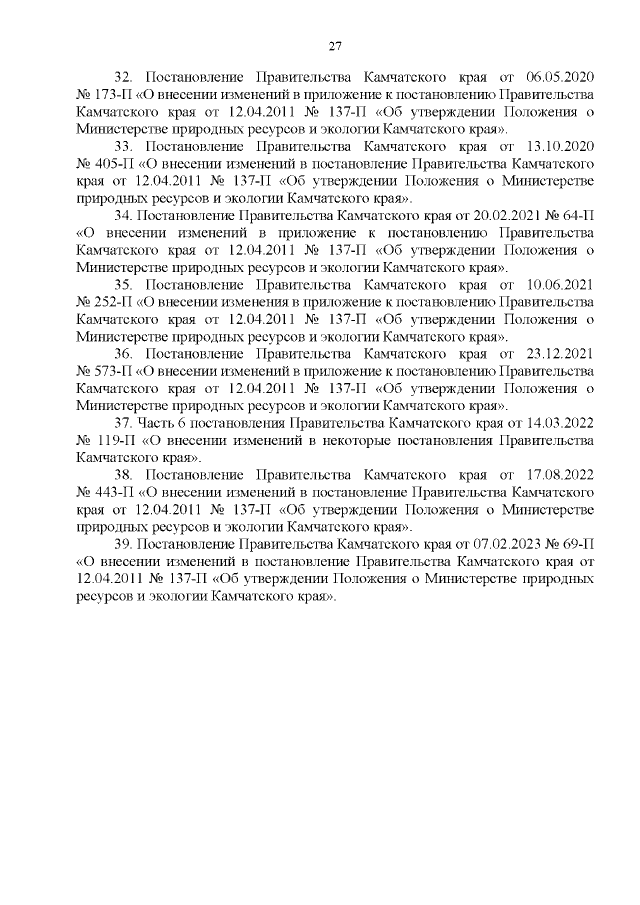 27

32. Постановление Правительства Камчатского края от 06.05.2020 № 173-П «О внесении изменений в приложение к постановлению Правительства Камчатского края от 12.04.2011 № 137-П «Об утверждении Положения о Министерстве природных ресурсов и экологии Камчатского края».

33. Постановление Правительства Камчатского края от 13.10.2020 № 405-П «О внесении изменений в постановление Правительства Камчатского края от 12.04.2011 № 137-П «Об утверждении Положения о Министерстве природных ресурсов и экологии Камчатского края».

34. Постановление Правительства Камчатского края от 20.02.2021 № 64-П «О внесении изменений в приложение к постановлению Правительства Камчатского края от 12.04.2011 № 137-П «Об утверждении Положения о Министерстве природных ресурсов и экологии Камчатского края».

35. Постановление Правительства Камчатского края от 10.06.2021 № 252-П «О внесении изменения в приложение к постановлению Правительства Камчатского края от 12.04.2011 № 137-П «Об утверждении Положения о Министерстве природных ресурсов и экологии Камчатского края».

36. Постановление Правительства Камчатского края от 23.12.2021 № 573-П «О внесении изменений в приложение к постановлению Правительства Камчатского края от 12.04.2011 № 137-П «Об утверждении Положения о Министерстве природных ресурсов и экологии Камчатского края».

37. Часть 6 постановления Правительства Камчатского края от 14.03.2022 № 119-П «О внесении изменений в некоторые постановления Правительства Камчатского края».

38. Постановление Правительства Камчатского края от 17.08.2022 № 443-П «О внесении изменений в постановление Правительства Камчатского края от 12.04.2011 № 137-П «Об утверждении Положения о Министерстве природных ресурсов и экологии Камчатского края».

39. Постановление Правительства Камчатского края от 07.02.2023 № 69-П «О внесении изменений в постановление Правительства Камчатского края от 12.04.2011 № 137-П «Об утверждении Положения о Министерстве природных ресурсов и экологии Камчатского края».